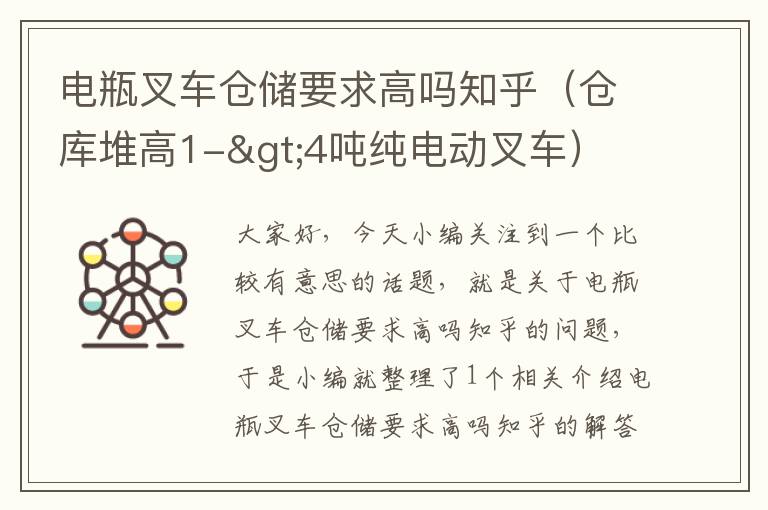 电瓶叉车仓储要求高吗知乎（仓库堆高1-&gt;4吨纯电动叉车）

大家好，今天小编关注到一个比较有意思的话题，就是关于电瓶叉车仓储要求高吗知乎的问题，于是小编就整理了1个相关介绍电瓶叉车仓储要求高吗知乎的解答